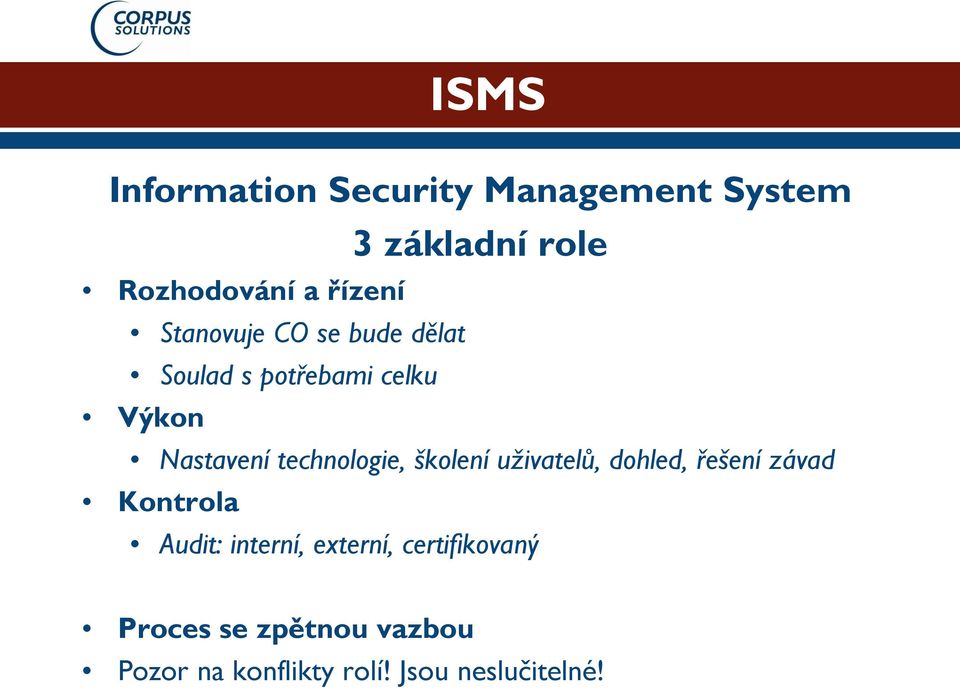 CORPUS SOLUTIONS

ISMS

Information Security Management System
3 základní role

• Rozhodování a řízení
  • Stanovuje CO se bude dělat
  • Soulad s potřebami celku
• Výkon
  • Nastavení technologie, školení uživatelů, dohled, řešení závad
• Kontrola
  • Audit: interní, externí, certifikovaný

• Proces se zpětnou vazbou
• Pozor na konflikty rolí! Jsou neslučitelné!